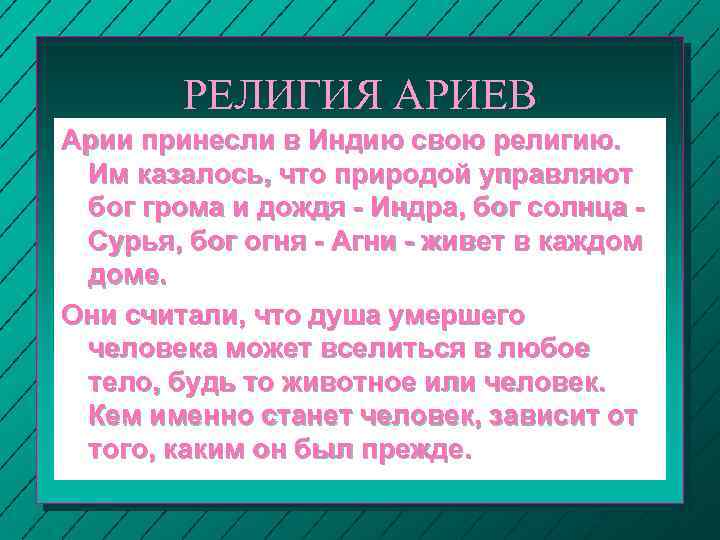 РЕЛИГИЯ АРИЕВ

Арии принесли в Индию свою религию. Им казалось, что природой управляют бог грома и дождя - Индра, бог солнца - Сурья, бог огня - Агни - живет в каждом доме.

Они считали, что душа умершего человека может вселиться в любое тело, будь то животное или человек. Кем именно станет человек, зависит от того, каким он был прежде.